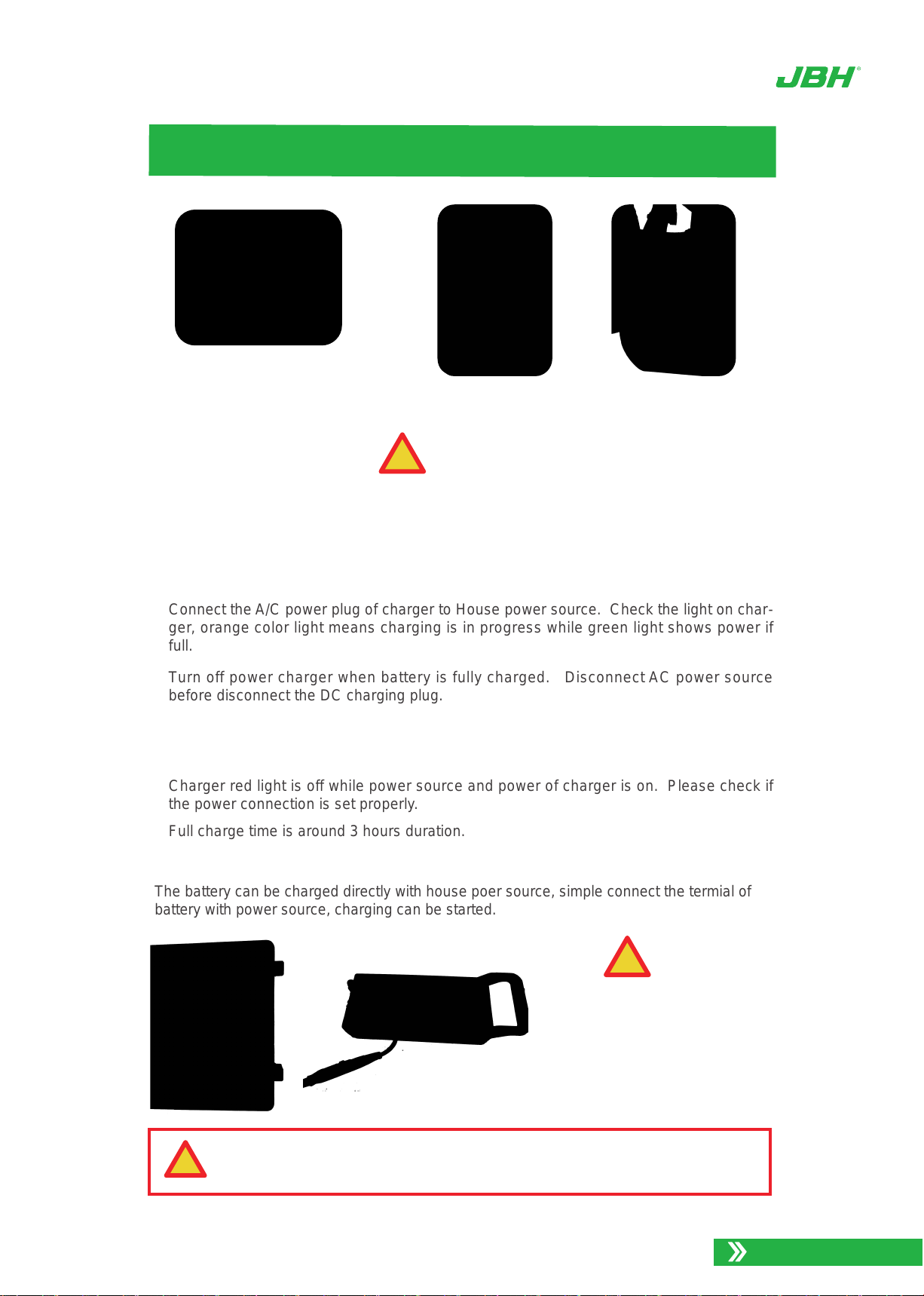 JBH®

Connect the A/C power plug of charger to House power source. Check the light on charger, orange color light means charging is in progress while green light shows power if full.

Turn off power charger when battery is fully charged. Disconnect AC power source before disconnect the DC charging plug.

Charger red light is off while power source and power of charger is on. Please check if the power connection is set properly.

Full charge time is around 3 hours duration.

The battery can be charged directly with house poer source, simple connect the termial of battery with power source, charging can be started.